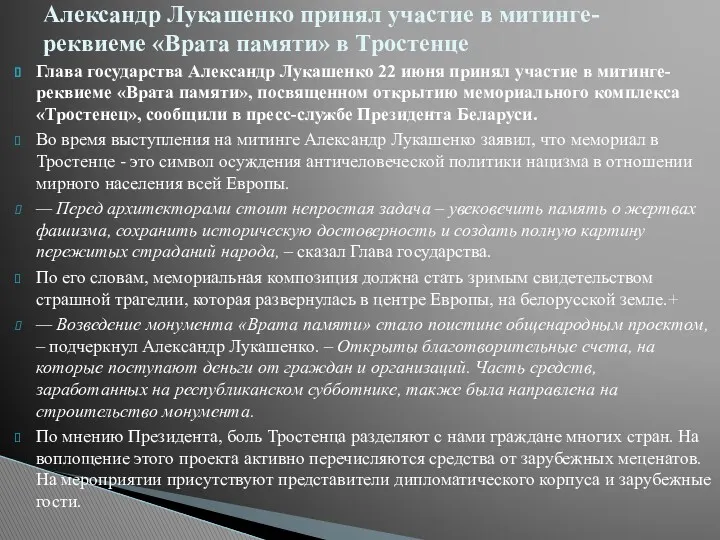 Александр Лукашенко принял участие в митинге-реквиеме «Врата памяти» в Тростенце

Глава государства Александр Лукашенко 22 июня принял участие в митинге-реквиеме «Врата памяти», посвященном открытию мемориального комплекса «Тростенец», сообщили в пресс-службе Президента Беларуси.

Во время выступления на митинге Александр Лукашенко заявил, что мемориал в Тростенце - это символ осуждения античеловеческой политики нацизма в отношении мирного населения всей Европы.

— Перед архитекторами стоит непростая задача – увековечить память о жертвах фашизма, сохранить историческую достоверность и создать полную картину пережитых страданий народа, – сказал Глава государства.

По его словам, мемориальная композиция должна стать зримым свидетельством страшной трагедии, которая развернулась в центре Европы, на белорусской земле.+

— Возведение монумента «Врата памяти» стало поистине общенародным проектом, – подчеркнул Александр Лукашенко. – Открыты благотворительные счета, на которые поступают деньги от граждан и организаций. Часть средств, заработанных на республиканском субботнике, также была направлена на строительство монумента.

По мнению Президента, боль Тростенца разделяют с нами граждане многих стран. На воплощение этого проекта активно перечисляются средства от зарубежных меценатов. На мероприятии присутствуют представители дипломатического корпуса и зарубежные гости.